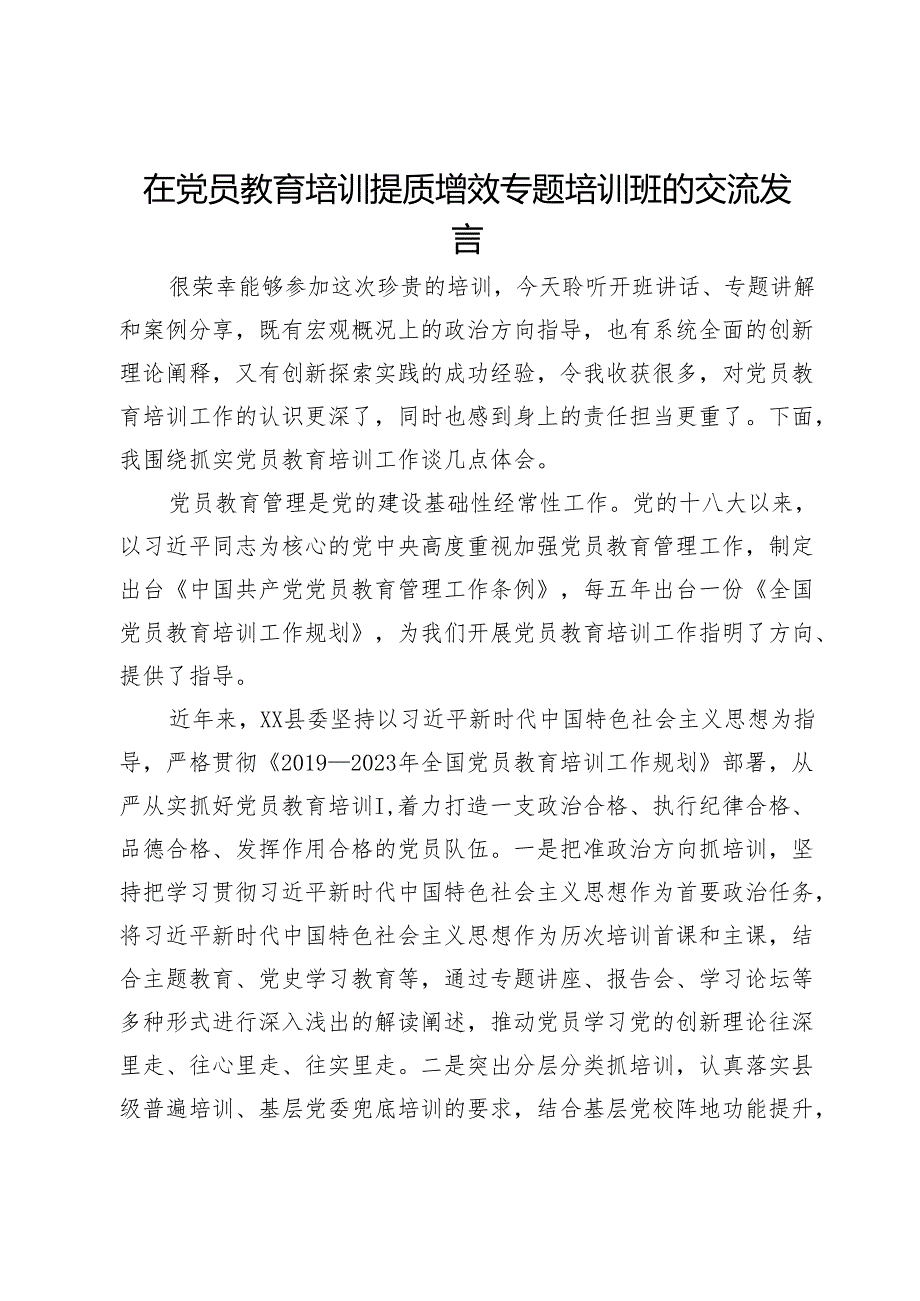 在党员教育培训提质增效专题培训班的交流发言

很荣幸能够参加这次珍贵的培训，今天聆听开班讲话、专题讲解和案例分享，既有宏观概况上的政治方向指导，也有系统全面的创新理论阐释，又有创新探索实践的成功经验，令我收获很多，对党员教育培训工作的认识更深了，同时也感到身上的责任担当更重了。下面，我围绕抓实党员教育培训工作谈几点体会。

党员教育管理是党的建设基础性经常性工作。党的十八大以来，以习近平同志为核心的党中央高度重视加强党员教育管理工作，制定出台《中国共产党党员教育管理工作条例》，每五年出台一份《全国党员教育培训工作规划》，为我们开展党员教育培训工作指明了方向、提供了指导。

近年来，XX县委坚持以习近平新时代中国特色社会主义思想为指导，严格贯彻《2019—2023年全国党员教育培训工作规划》部署，从严从实抓好党员教育培训I,着力打造一支政治合格、执行纪律合格、品德合格、发挥作用合格的党员队伍。一是把准政治方向抓培训，坚持把学习贯彻习近平新时代中国特色社会主义思想作为首要政治任务，将习近平新时代中国特色社会主义思想作为历次培训首课和主课，结合主题教育、党史学习教育等，通过专题讲座、报告会、学习论坛等多种形式进行深入浅出的解读阐述，推动党员学习党的创新理论往深里走、往心里走、往实里走。二是突出分层分类抓培训，认真落实县级普遍培训、基层党委兜底培训的要求，结合基层党校阵地功能提升，